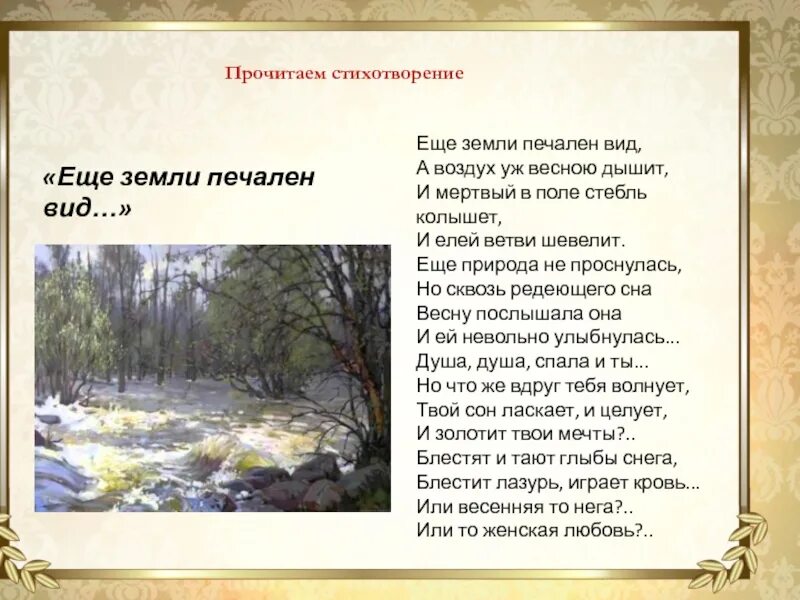 Прочитаем стихотворение

«Еще земли печален вид…»

Еще земли печален вид,
А воздух уж весною дышит,
И мертвый в поле стебль колышет,
И елей ветви шевелит.
Еще природа не проснулась,
Но сквозь редеющего сна
Весну послышала она
И ей невольно улыбнулась...
Душа, душа, спала и ты...
Но что же вдруг тебя волнует,
Твой сон ласкает, и целует,
И золотит твои мечты?..
Блестят и тают глыбы снега,
Блестит лазурь, играет кровь...
Или весенняя то нега?..
Или то женская любовь?..